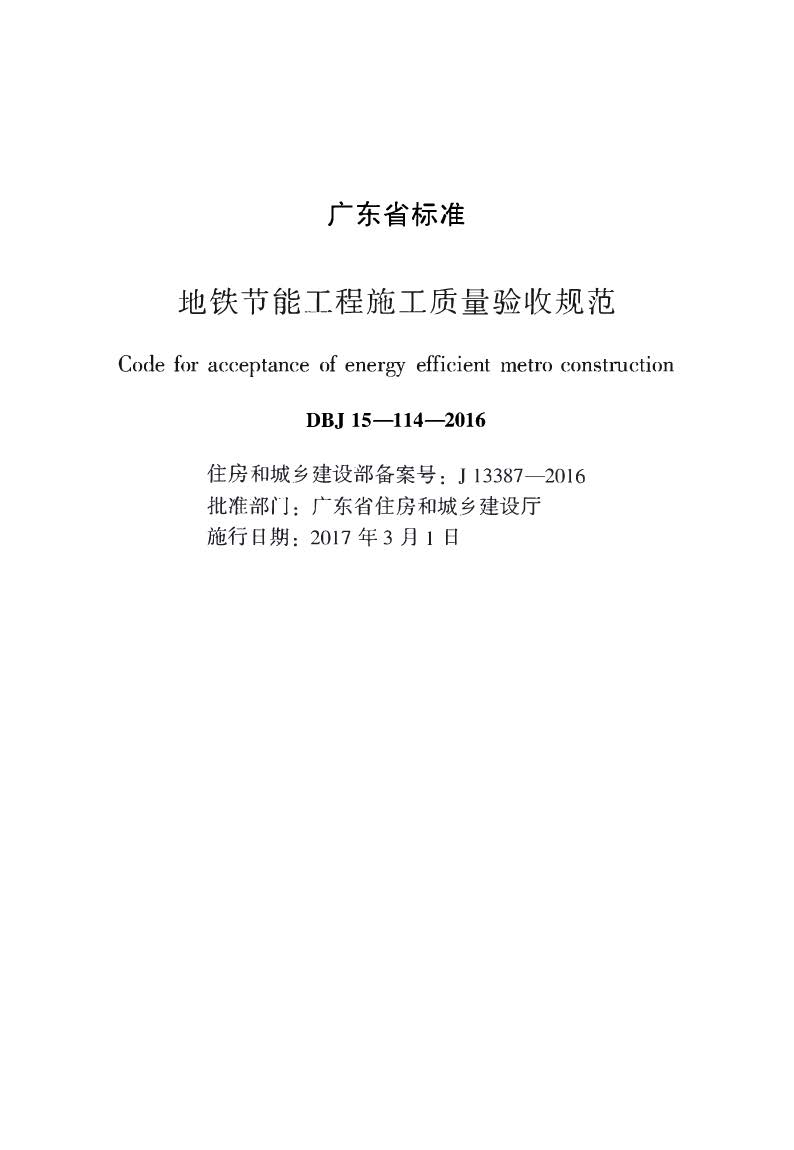 广东省标准

地铁节能工程施工质量验收规范

Code for acceptance of energy efficient metro construction

DBJ 15—114—2016

住房和城乡建设部备案号：J 13387—2016
批准部门：广东省住房和城乡建设厅
施行日期：2017 年 3 月 1 日